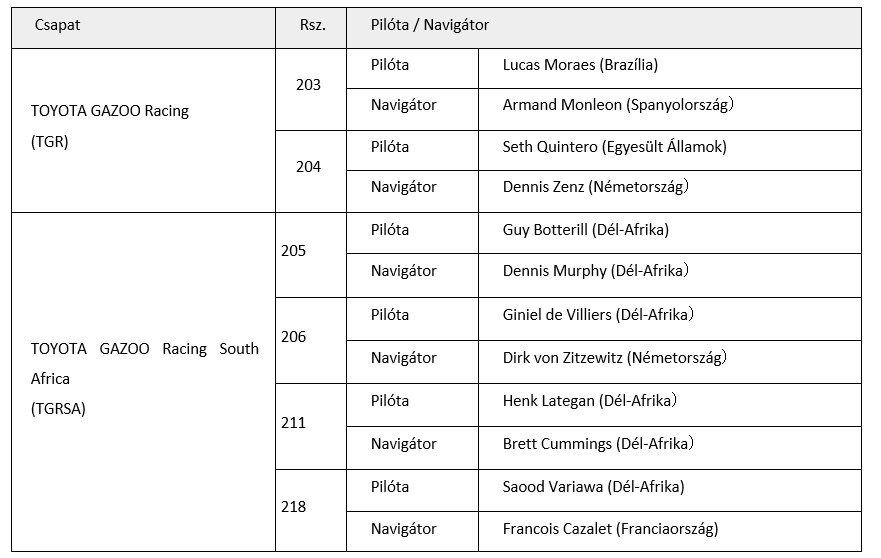 | Csapat | Rsz. | Pilóta / Navigátor | |
|---|---|---|---|
| TOYOTA GAZOO Racing (TGR) | 203 | Pilóta | Lucas Moraes (Brazília) |
| | | Navigátor | Armand Monleon (Spanyolország) |
| | 204 | Pilóta | Seth Quintero (Egyesült Államok) |
| | | Navigátor | Dennis Zenz (Németország) |
| TOYOTA GAZOO Racing South Africa (TGRSA) | 205 | Pilóta | Guy Botterill (Dél-Afrika) |
| | | Navigátor | Dennis Murphy (Dél-Afrika) |
| | 206 | Pilóta | Giniel de Villiers (Dél-Afrika) |
| | | Navigátor | Dirk von Zitzewitz (Németország) |
| | 211 | Pilóta | Henk Lategan (Dél-Afrika) |
| | | Navigátor | Brett Cummings (Dél-Afrika) |
| | 218 | Pilóta | Saood Variawa (Dél-Afrika) |
| | | Navigátor | Francois Cazalet (Franciaország) |